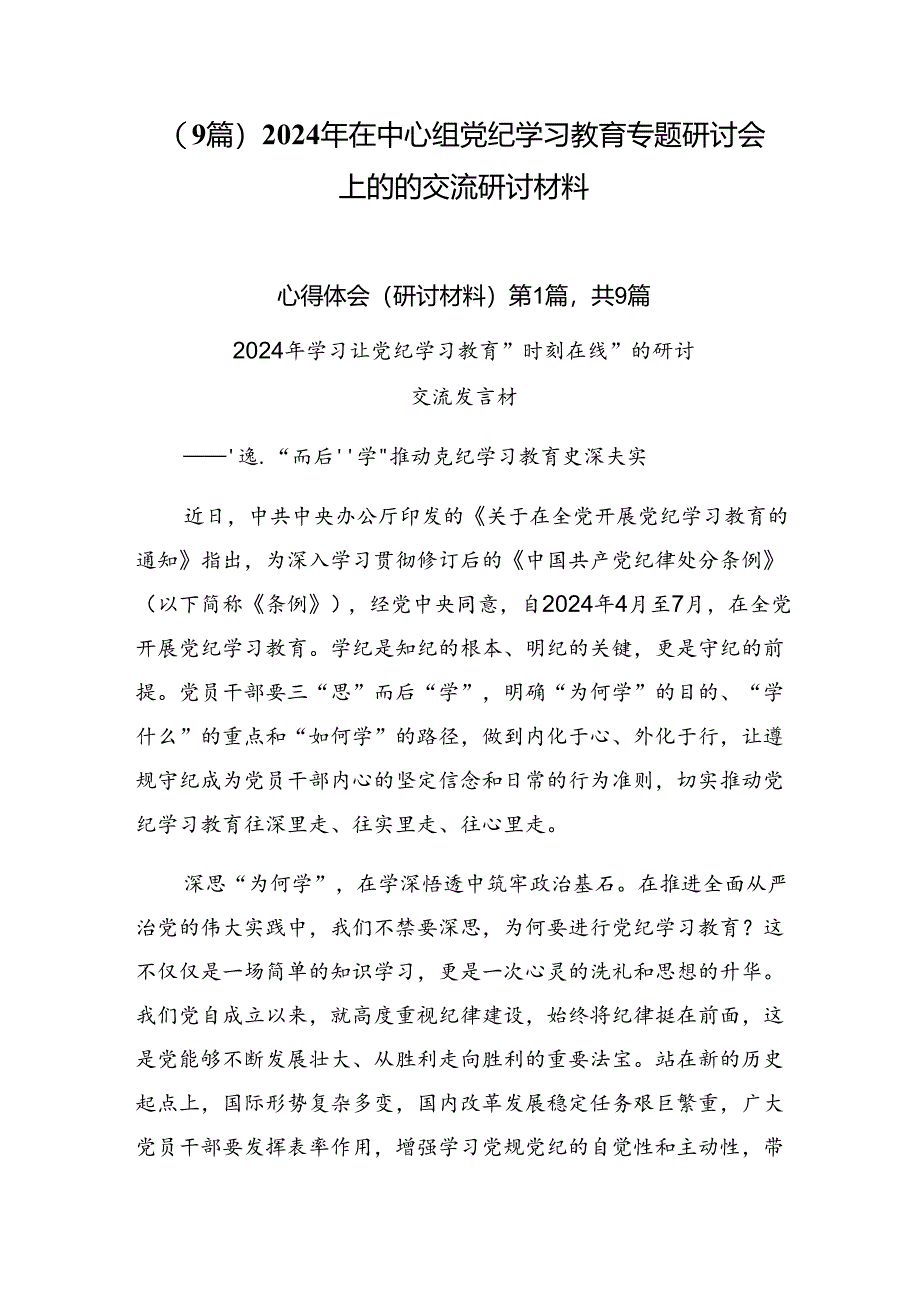 （9篇）2024年在中心组党纪学习教育专题研讨会上的的交流研讨材料

心得体会（研讨材料）第1篇，共9篇

2024年学习让党纪学习教育”时刻在线”的研讨交流发言材

——'逸.“而后''学"推动克纪学习教育史深夫实

近日，中共中央办公厅印发的《关于在全党开展党纪学习教育的通知》指出，为深入学习贯彻修订后的《中国共产党纪律处分条例》（以下简称《条例》），经党中央同意，自2024年4月至7月，在全党开展党纪学习教育。学纪是知纪的根本、明纪的关键，更是守纪的前提。党员干部要三“思”而后“学”，明确“为何学”的目的、“学什么”的重点和“如何学”的路径，做到内化于心、外化于行，让遵规守纪成为党员干部内心的坚定信念和日常的行为准则，切实推动党纪学习教育往深里走、往实里走、往心里走。

深思“为何学”，在学深悟透中筑牢政治基石。在推进全面从严治党的伟大实践中，我们不禁要深思，为何要进行党纪学习教育？这不仅仅是一场简单的知识学习，更是一次心灵的洗礼和思想的升华。我们党自成立以来，就高度重视纪律建设，始终将纪律挺在前面，这是党能够不断发展壮大、从胜利走向胜利的重要法宝。站在新的历史起点上，国际形势复杂多变，国内改革发展稳定任务艰巨繁重，广大党员干部要发挥表率作用，增强学习党规党纪的自觉性和主动性，带